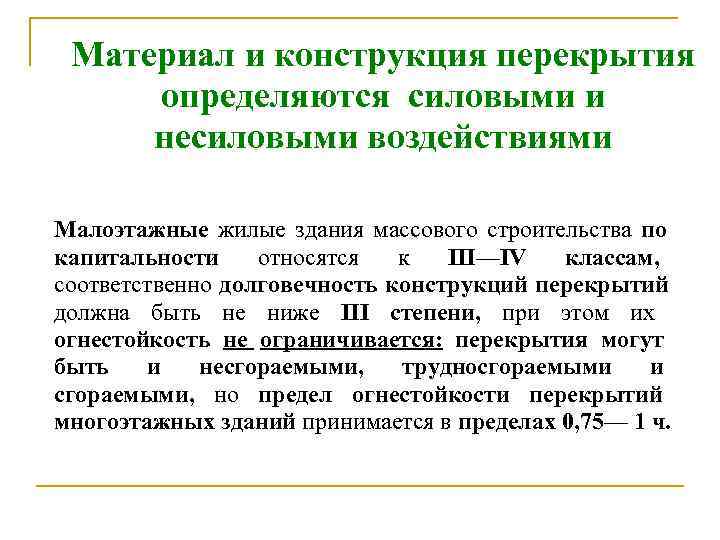 Материал и конструкция перекрытия определяются силовыми и несиловыми воздействиями

Малоэтажные жилые здания массового строительства по капитальности относятся к III—IV классам, соответственно долговечность конструкций перекрытий должна быть не ниже III степени, при этом их огнестойкость не ограничивается: перекрытия могут быть и несгораемыми, трудносгораемыми и сгораемыми, но предел огнестойкости перекрытий многоэтажных зданий принимается в пределах 0,75— 1 ч.